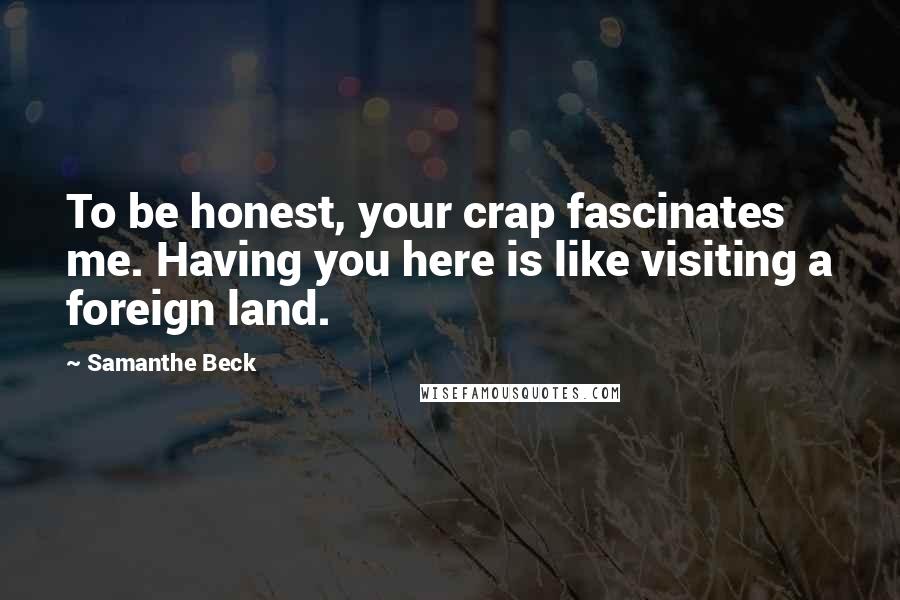 To be honest, your crap fascinates me. Having you here is like visiting a foreign land.

~ Samanthe Beck

WISEFAMOUSQUOTES.COM